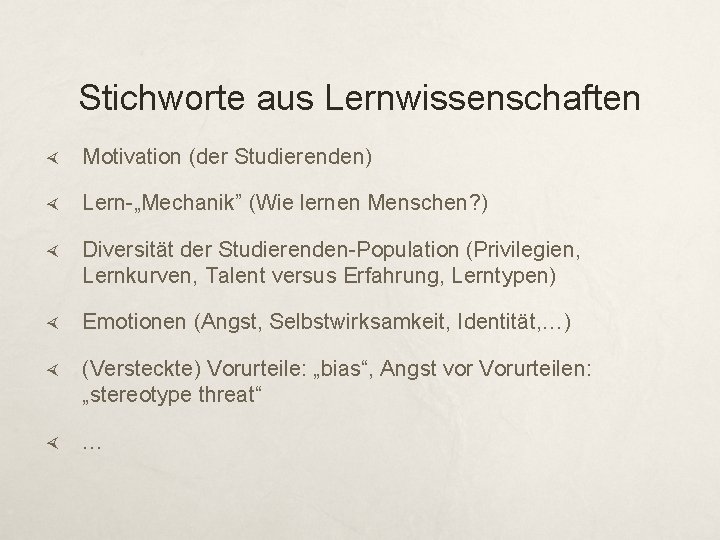 Stichworte aus Lernwissenschaften

Motivation (der Studierenden)

Lern-„Mechanik” (Wie lernen Menschen?)

Diversität der Studierenden-Population (Privilegien, Lernkurven, Talent versus Erfahrung, Lerntypen)

Emotionen (Angst, Selbstwirksamkeit, Identität,…)

(Versteckte) Vorurteile: „bias“, Angst vor Vorurteilen: „stereotype threat“

…